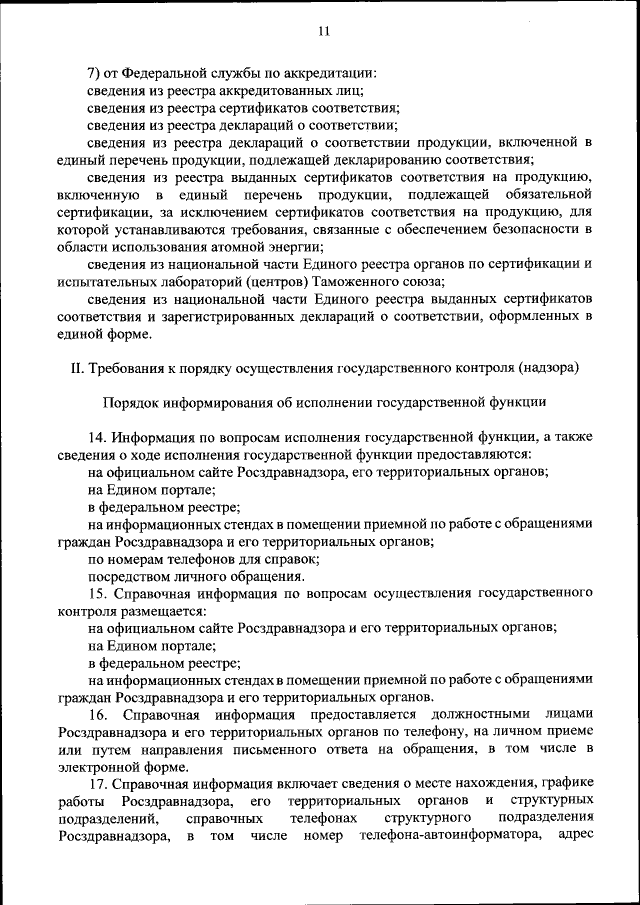 11

7) от Федеральной службы по аккредитации:
сведения из реестра аккредитованных лиц;
сведения из реестра сертификатов соответствия;
сведения из реестра деклараций о соответствии;
сведения из реестра деклараций о соответствии продукции, включенной в единый перечень продукции, подлежащей декларированию соответствия;
сведения из реестра выданных сертификатов соответствия на продукцию, включенную в единый перечень продукции, подлежащей обязательной сертификации, за исключением сертификатов соответствия на продукцию, для которой устанавливаются требования, связанные с обеспечением безопасности в области использования атомной энергии;
сведения из национальной части Единого реестра органов по сертификации и испытательных лабораторий (центров) Таможенного союза;
сведения из национальной части Единого реестра выданных сертификатов соответствия и зарегистрированных деклараций о соответствии, оформленных в единой форме.

II. Требования к порядку осуществления государственного контроля (надзора)

Порядок информирования об исполнении государственной функции

14. Информация по вопросам исполнения государственной функции, а также сведения о ходе исполнения государственной функции предоставляются:
на официальном сайте Росздравнадзора, его территориальных органов;
на Едином портале;
в федеральном реестре;
на информационных стендах в помещении приемной по работе с обращениями граждан Росздравнадзора и его территориальных органов;
по номерам телефонов для справок;
посредством личного обращения.
15. Справочная информация по вопросам осуществления государственного контроля размещается:
на официальном сайте Росздравнадзора и его территориальных органов;
на Едином портале;
в федеральном реестре;
на информационных стендах в помещении приемной по работе с обращениями граждан Росздравнадзора и его территориальных органов.
16. Справочная информация предоставляется должностными лицами Росздравнадзора и его территориальных органов по телефону, на личном приеме или путем направления письменного ответа на обращения, в том числе в электронной форме.
17. Справочная информация включает сведения о месте нахождения, графике работы Росздравнадзора, его территориальных органов и структурных подразделений, справочных телефонах структурного подразделения Росздравнадзора, в том числе номер телефона-автоинформатора, адрес